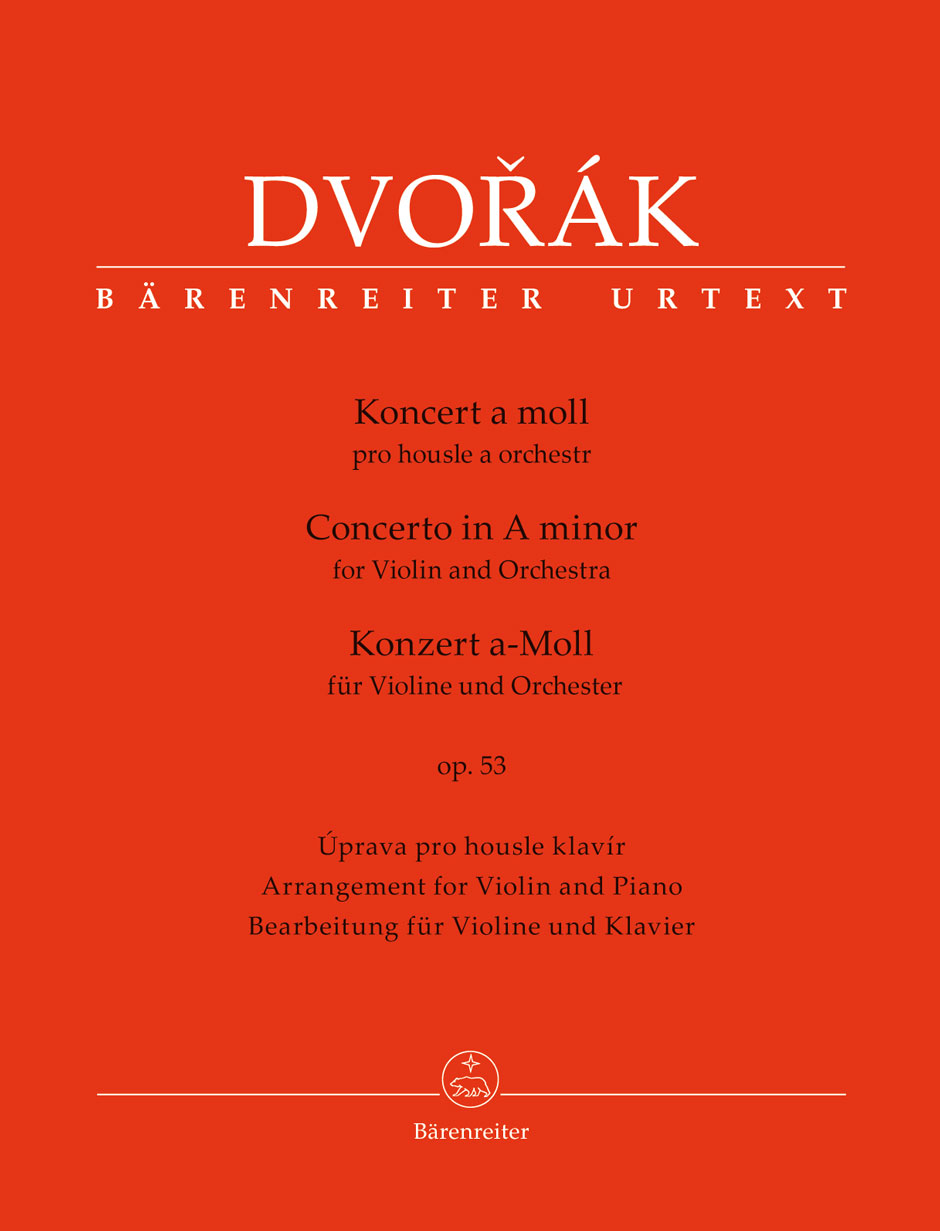 DVOŘÁK

BÄRENREITER URTEXT

Koncert a moll
pro housle a orchestr

Concerto in A minor
for Violin and Orchestra

Konzert a-Moll
für Violine und Orchester

op. 53

Úprava pro housle klavír
Arrangement for Violin and Piano
Bearbeitung für Violine und Klavier

Bärenreiter